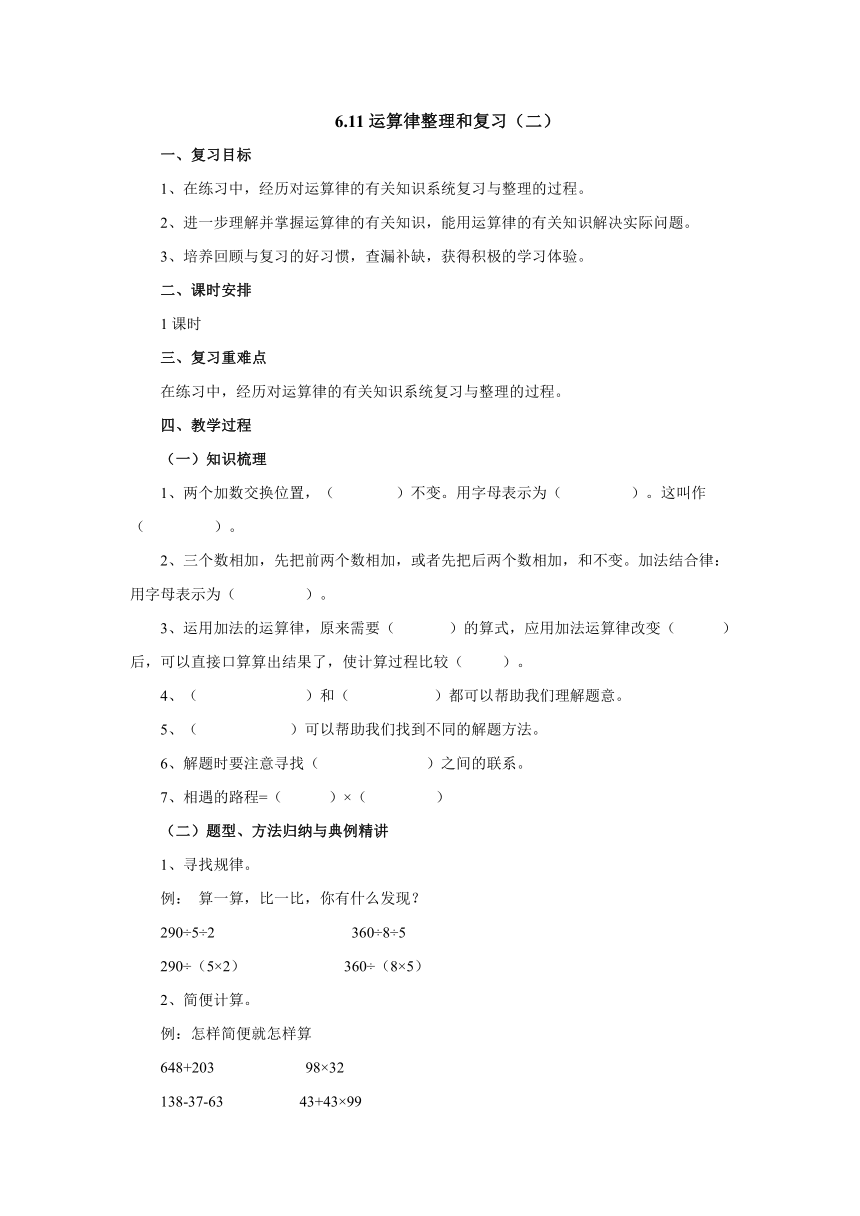 6.11 运算律整理和复习（二）

一、复习目标

1、在练习中，经历对运算律的有关知识系统复习与整理的过程。

2、进一步理解并掌握运算律的有关知识，能用运算律的有关知识解决实际问题。

3、培养回顾与复习的好习惯，查漏补缺，获得积极的学习体验。

二、课时安排

1 课时

三、复习重难点

在练习中，经历对运算律的有关知识系统复习与整理的过程。

四、教学过程

（一）知识梳理

1、两个加数交换位置，（　　　　）不变。用字母表示为（　　　　）。这叫作（　　　　）。

2、三个数相加，先把前两个数相加，或者先把后两个数相加，和不变。加法结合律：用字母表示为（　　　　）。

3、运用加法的运算律，原来需要（　　　）的算式，应用加法运算律改变（　　　）后，可以直接口算算出结果了，使计算过程比较（　　　）。

4、（　　　　　　）和（　　　　　）都可以帮助我们理解题意。

5、（　　　　　）可以帮助我们找到不同的解题方法。

6、解题时要注意寻找（　　　　　　）之间的联系。

7、相遇的路程=（　　　）×（　　　　）

（二）题型、方法归纳与典例精讲

1、寻找规律。

例：　算一算，比一比，你有什么发现？

290÷5÷2　　　　　　　　360÷8÷5

290÷（5×2）　　　　　　360÷（8×5）

2、简便计算。

例：怎样简便就怎样算

648+203　　　　　　98×32

138-37-63　　　　　43+43×99